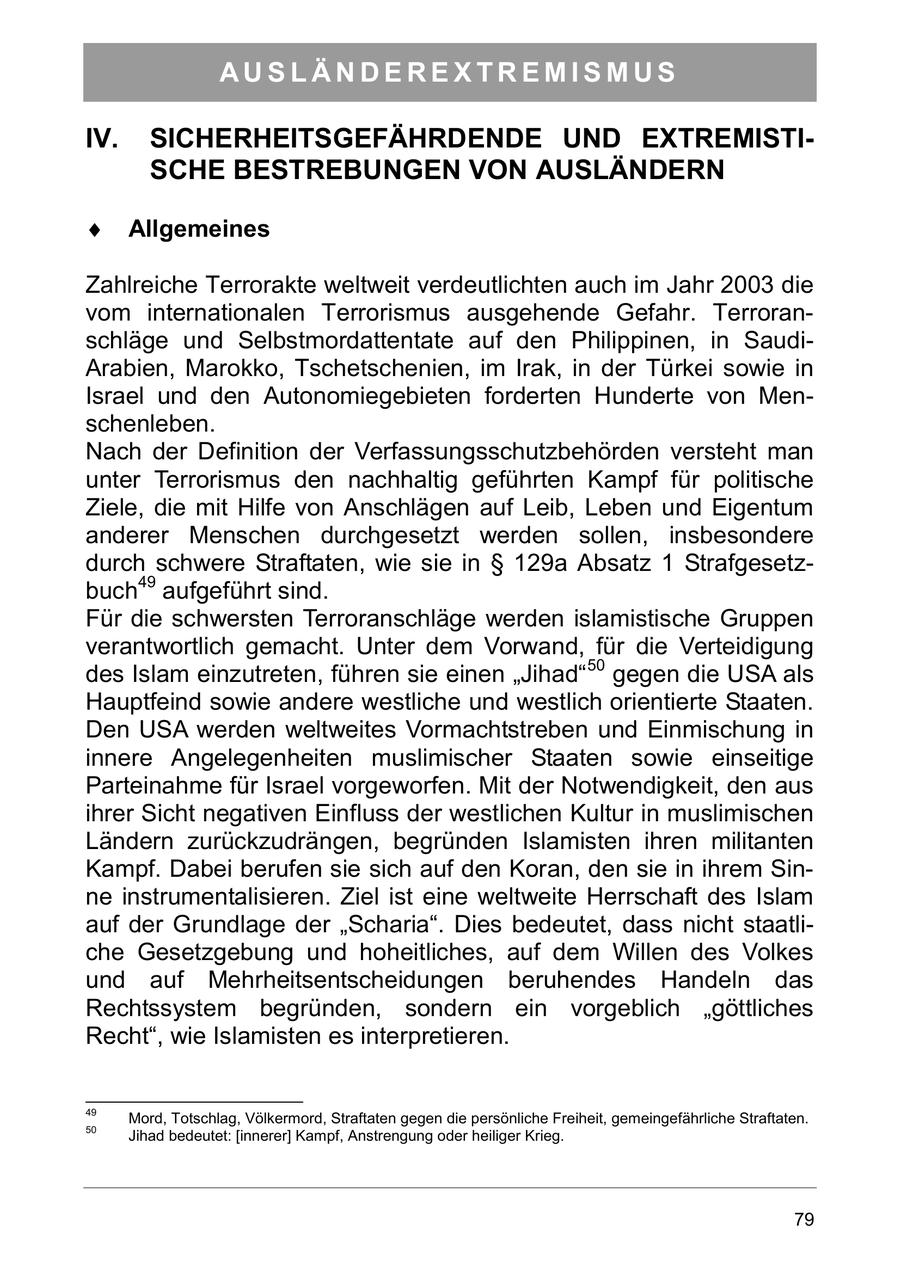 AUSLÄNDEREXTREMISMUS

IV. SICHERHEITSGEFÄHRDENDE UND EXTREMISTISCHE BESTREBUNGEN VON AUSLÄNDERN

♦ Allgemeines

Zahlreiche Terrorakte weltweit verdeutlichten auch im Jahr 2003 die vom internationalen Terrorismus ausgehende Gefahr. Terroranschläge und Selbstmordattentate auf den Philippinen, in Saudi-Arabien, Marokko, Tschetschenien, im Irak, in der Türkei sowie in Israel und den Autonomiegebieten forderten Hunderte von Menschenleben.
Nach der Definition der Verfassungsschutzbehörden versteht man unter Terrorismus den nachhaltig geführten Kampf für politische Ziele, die mit Hilfe von Anschlägen auf Leib, Leben und Eigentum anderer Menschen durchgesetzt werden sollen, insbesondere durch schwere Straftaten, wie sie in § 129a Absatz 1 Strafgesetzbuch$^{49}$ aufgeführt sind.
Für die schwersten Terroranschläge werden islamistische Gruppen verantwortlich gemacht. Unter dem Vorwand, für die Verteidigung des Islam einzutreten, führen sie einen „Jihad“$^{50}$ gegen die USA als Hauptfeind sowie andere westliche und westlich orientierte Staaten. Den USA werden weltweites Vormachtstreben und Einmischung in innere Angelegenheiten muslimischer Staaten sowie einseitige Parteinahme für Israel vorgeworfen. Mit der Notwendigkeit, den aus ihrer Sicht negativen Einfluss der westlichen Kultur in muslimischen Ländern zurückzudrängen, begründen Islamisten ihren militanten Kampf. Dabei berufen sie sich auf den Koran, den sie in ihrem Sinne instrumentalisieren. Ziel ist eine weltweite Herrschaft des Islam auf der Grundlage der „Scharia“. Dies bedeutet, dass nicht staatliche Gesetzgebung und hoheitliches, auf dem Willen des Volkes und auf Mehrheitsentscheidungen beruhendes Handeln das Rechtssystem begründen, sondern ein vorgeblich „göttliches Recht“, wie Islamisten es interpretieren.

$^{49}$ Mord, Totschlag, Völkermord, Straftaten gegen die persönliche Freiheit, gemeingefährliche Straftaten.
$^{50}$ Jihad bedeutet: [innerer] Kampf, Anstrengung oder heiliger Krieg.

79